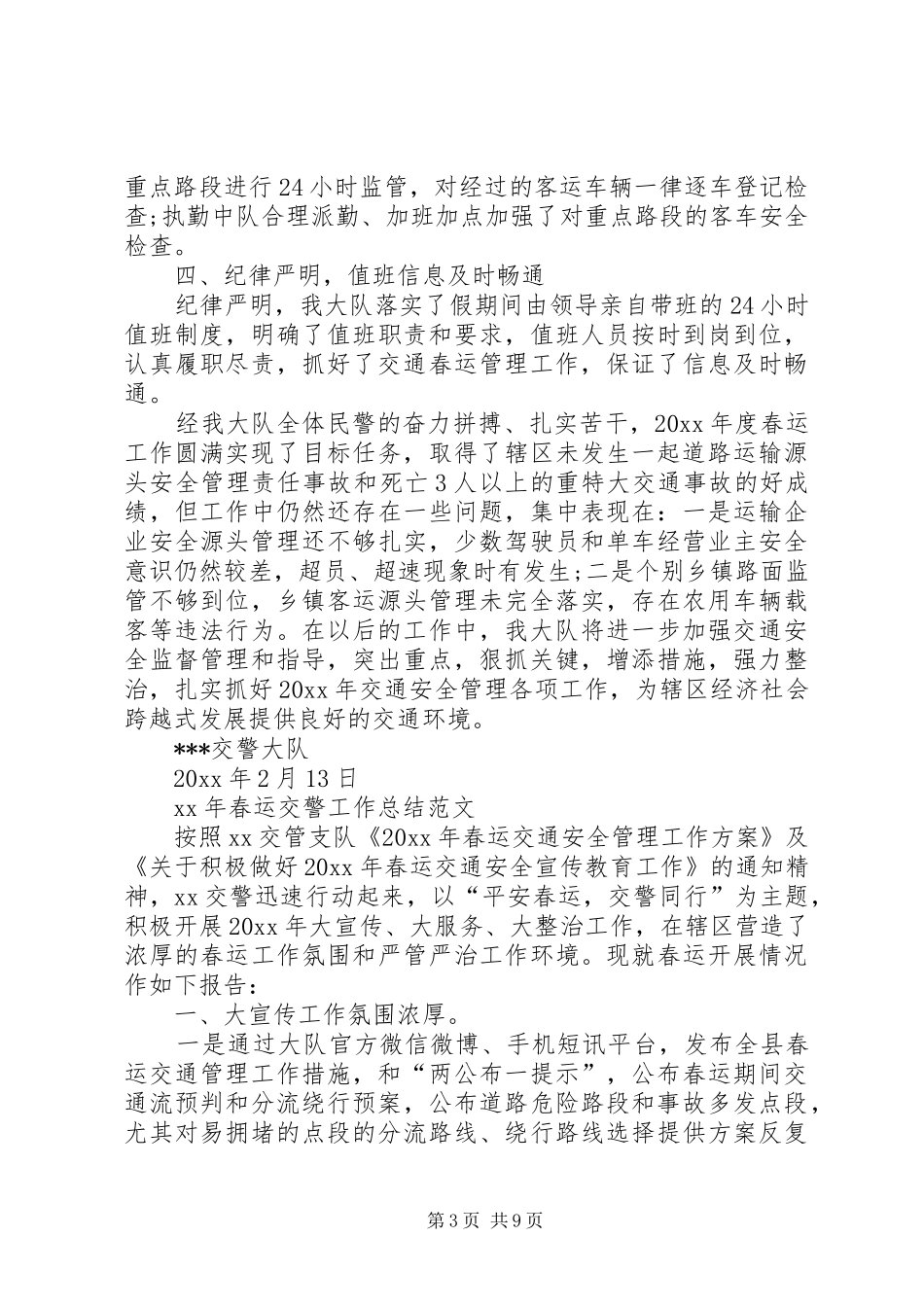 重点路段进行24小时监管，对经过的客运车辆一律逐车登记检查;执勤中队合理派勤、加班加点加强了对重点路段的客车安全检查。

四、纪律严明，值班信息及时畅通

纪律严明，我大队落实了假期间由领导亲自带班的24小时值班制度，明确了值班职责和要求，值班人员按时到岗到位，认真履职尽责，抓好了交通春运管理工作，保证了信息及时畅通。

经我大队全体民警的奋力拼搏、扎实苦干，20xx年度春运工作圆满实现了目标任务，取得了辖区未发生一起道路运输源头安全管理责任事故和死亡3人以上的重特大交通事故的好成绩，但工作中仍然还存在一些问题，集中表现在：一是运输企业安全源头管理还不够扎实，少数驾驶员和单车经营业主安全意识仍然较差，超员、超速现象时有发生;二是个别乡镇路面监管不够到位，乡镇客运源头管理未完全落实，存在农用车辆载客等违法行为。在以后的工作中，我大队将进一步加强交通安全监督管理和指导，突出重点，狠抓关键，增添措施，强力整治，扎实抓好20xx年交通安全管理各项工作，为辖区经济社会跨越式发展提供良好的交通环境。

***交警大队

20xx年2月13日

xx年春运交警工作总结范文

按照xx交管支队《20xx年春运交通安全管理工作方案》及《关于积极做好20xx年春运交通安全宣传教育工作》的通知精神，xx交警迅速行动起来，以“平安春运，交警同行”为主题，积极开展20xx年大宣传、大服务、大整治工作，在辖区营造了浓厚的春运工作氛围和严管严治工作环境。现就春运开展情况作如下报告：

一、大宣传工作氛围浓厚。

一是通过大队官方微信微博、手机短讯平台，发布全县春运交通管理工作措施，和“两公布一提示”，公布春运期间交通流预判和分流绕行预案，公布道路危险路段和事故多发点段，尤其对易拥堵的点段的分流路线、绕行路线选择提供方案反复

第3页 共9页